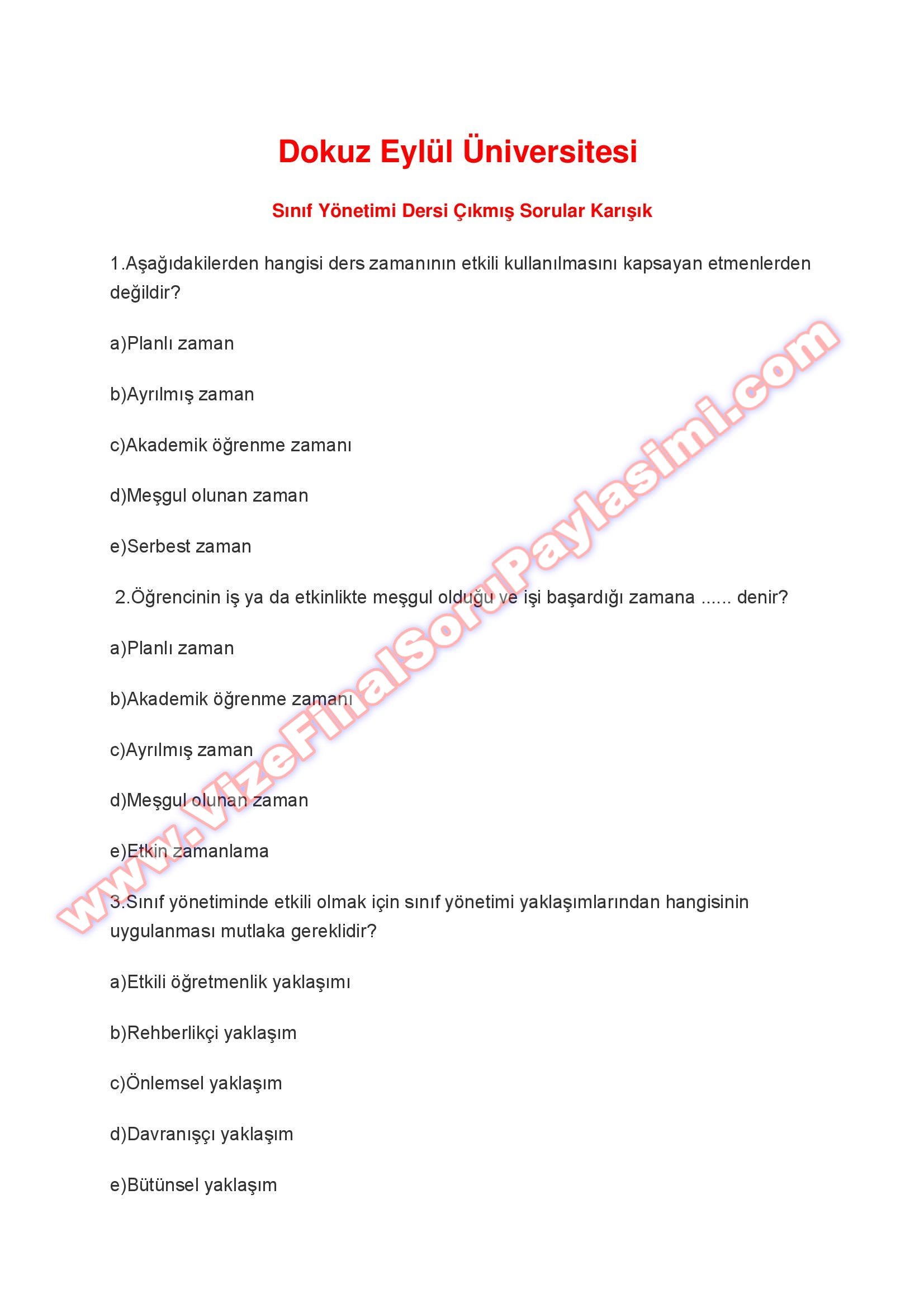 Dokuz Eylül Üniversitesi

Sınıf Yönetimi Dersi Çıkmış Sorular Karışık

1.Aşağıdakilerden hangisi ders zamanının etkili kullanılmasını kapsayan etmenlerden değildir?

a)Planlı zaman

b)Ayrılmış zaman

c)Akademik öğrenme zamanı

d)Meşgul olunan zaman

e)Serbest zaman

2.Öğrencinin iş ya da etkinlikte meşgul olduğu ve işi başardığı zamana ...... denir?

a)Planlı zaman

b)Akademik öğrenme zamanı

c)Ayrılmış zaman

d)Meşgul olunan zaman

e)Etkin zamanlama

3.Sınıf yönetiminde etkili olmak için sınıf yönetimi yaklaşımlarından hangisinin uygulanması mutlaka gereklidir?

a)Etkili öğretmenlik yaklaşımı

b)Rehberlikçi yaklaşım

c)Önlemsel yaklaşım

d)Davranışçı yaklaşım

e)Bütünsel yaklaşım

www.VizeFinalSoruPaylasimi.com